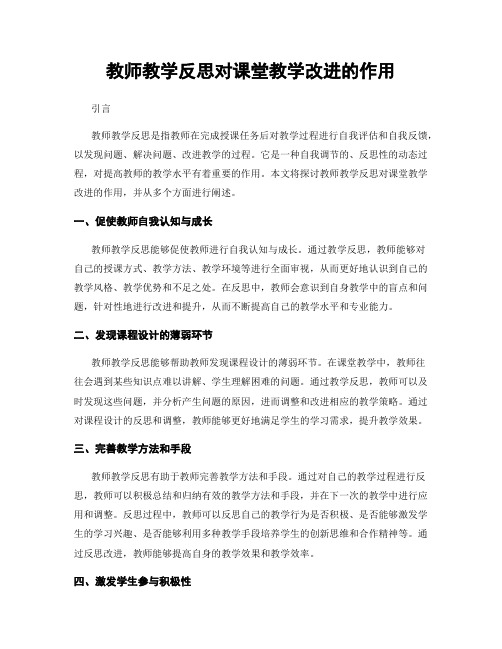 教师教学反思对课堂教学改进的作用

引言

教师教学反思是指教师在完成授课任务后对教学过程进行自我评估和自我反馈，以发现问题、解决问题、改进教学的过程。它是一种自我调节的、反思性的动态过程，对提高教师的教学水平有着重要的作用。本文将探讨教师教学反思对课堂教学改进的作用，并从多个方面进行阐述。

一、促使教师自我认知与成长

教师教学反思能够促使教师进行自我认知与成长。通过教学反思，教师能够对自己的授课方式、教学方法、教学环境等进行全面审视，从而更好地认识到自己的教学风格、教学优势和不足之处。在反思中，教师会意识到自身教学中的盲点和问题，针对性地进行改进和提升，从而不断提高自己的教学水平和专业能力。

二、发现课程设计的薄弱环节

教师教学反思能够帮助教师发现课程设计的薄弱环节。在课堂教学中，教师往往会遇到某些知识点难以讲解、学生理解困难的问题。通过教学反思，教师可以及时发现这些问题，并分析产生问题的原因，进而调整和改进相应的教学策略。通过对课程设计的反思和调整，教师能够更好地满足学生的学习需求，提升教学效果。

三、完善教学方法和手段

教师教学反思有助于教师完善教学方法和手段。通过对自己的教学过程进行反思，教师可以积极总结和归纳有效的教学方法和手段，并在下一次的教学中进行应用和调整。反思过程中，教师可以反思自己的教学行为是否积极、是否能够激发学生的学习兴趣、是否能够利用多种教学手段培养学生的创新思维和合作精神等。通过反思改进，教师能够提高自身的教学效果和教学效率。

四、激发学生参与积极性